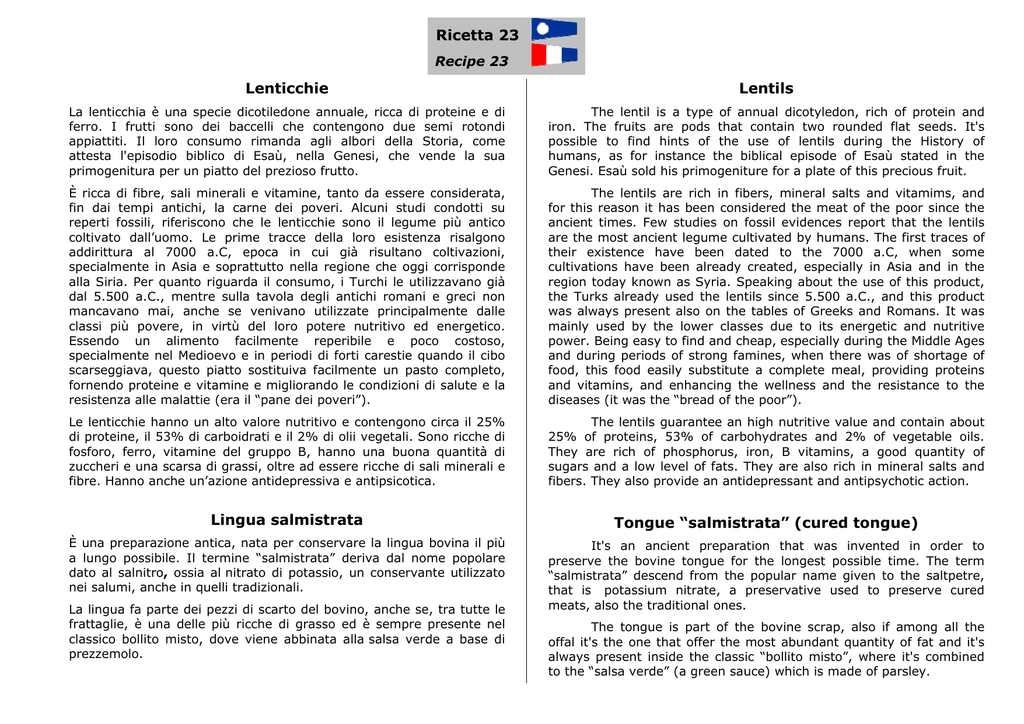 Ricetta 23
Recipe 23

Lenticchie

La lenticchia è una specie dicotiledone annuale, ricca di proteine e di ferro. I frutti sono dei baccelli che contengono due semi rotondi appiattiti. Il loro consumo rimanda agli albori della Storia, come attesta l'episodio biblico di Esaù, nella Genesi, che vende la sua primogenitura per un piatto del prezioso frutto.

È ricca di fibre, sali minerali e vitamine, tanto da essere considerata, fin dai tempi antichi, la carne dei poveri. Alcuni studi condotti su reperti fossili, riferiscono che le lenticchie sono il legume più antico coltivato dall'uomo. Le prime tracce della loro esistenza risalgono addirittura al 7000 a.C, epoca in cui già risultano coltivazioni, specialmente in Asia e soprattutto nella regione che oggi corrisponde alla Siria. Per quanto riguarda il consumo, i Turchi le utilizzavano già dal 5.500 a.C., mentre sulla tavola degli antichi romani e greci non mancavano mai, anche se venivano utilizzate principalmente dalle classi più povere, in virtù del loro potere nutritivo ed energetico. Essendo un alimento facilmente reperibile e poco costoso, specialmente nel Medioevo e in periodi di forti carestie quando il cibo scarseggiava, questo piatto sostituiva facilmente un pasto completo, fornendo proteine e vitamine e migliorando le condizioni di salute e la resistenza alle malattie (era il "pane dei poveri").

Le lenticchie hanno un alto valore nutritivo e contengono circa il 25% di proteine, il 53% di carboidrati e il 2% di olii vegetali. Sono ricche di fosforo, ferro, vitamine del gruppo B, hanno una buona quantità di zuccheri e una scarsa di grassi, oltre ad essere ricche di sali minerali e fibre. Hanno anche un'azione antidepressiva e antipsicotica.

Lingua salmistrata

È una preparazione antica, nata per conservare la lingua bovina il più a lungo possibile. Il termine "salmistrata" deriva dal nome popolare dato al salnitro, ossia al nitrato di potassio, un conservante utilizzato nei salumi, anche in quelli tradizionali.

La lingua fa parte dei pezzi di scarto del bovino, anche se, tra tutte le frattaglie, è una delle più ricche di grasso ed è sempre presente nel classico bollito misto, dove viene abbinata alla salsa verde a base di prezzemolo.

Lentils

The lentil is a type of annual dicotyledon, rich of protein and iron. The fruits are pods that contain two rounded flat seeds. It's possible to find hints of the use of lentils during the History of humans, as for instance the biblical episode of Esaù stated in the Genesi. Esaù sold his primogeniture for a plate of this precious fruit.

The lentils are rich in fibers, mineral salts and vitamims, and for this reason it has been considered the meat of the poor since the ancient times. Few studies on fossil evidences report that the lentils are the most ancient legume cultivated by humans. The first traces of their existence have been dated to the 7000 a.C, when some cultivations have been already created, especially in Asia and in the region today known as Syria. Speaking about the use of this product, the Turks already used the lentils since 5.500 a.C., and this product was always present also on the tables of Greeks and Romans. It was mainly used by the lower classes due to its energetic and nutritive power. Being easy to find and cheap, especially during the Middle Ages and during periods of strong famines, when there was of shortage of food, this food easily substitute a complete meal, providing proteins and vitamins, and enhancing the wellness and the resistance to the diseases (it was the "bread of the poor").

The lentils guarantee an high nutritive value and contain about 25% of proteins, 53% of carbohydrates and 2% of vegetable oils. They are rich of phosphorus, iron, B vitamins, a good quantity of sugars and a low level of fats. They are also rich in mineral salts and fibers. They also provide an antidepressant and antipsychotic action.

Tongue "salmistrata" (cured tongue)

It's an ancient preparation that was invented in order to preserve the bovine tongue for the longest possible time. The term "salmistrata" descend from the popular name given to the saltpetre, that is potassium nitrate, a preservative used to preserve cured meats, also the traditional ones.

The tongue is part of the bovine scrap, also if among all the offal it's the one that offer the most abundant quantity of fat and it's always present inside the classic "bollito misto", where it's combined to the "salsa verde" (a green sauce) which is made of parsley.